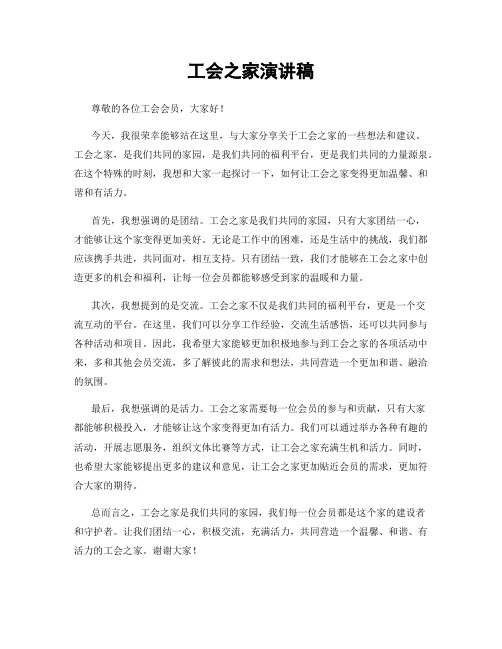 工会之家演讲稿

尊敬的各位工会会员，大家好！

今天，我很荣幸能够站在这里，与大家分享关于工会之家的一些想法和建议。工会之家，是我们共同的家园，是我们共同的福利平台，更是我们共同的力量源泉。在这个特殊的时刻，我想和大家一起探讨一下，如何让工会之家变得更加温馨、和谐和有活力。

首先，我想强调的是团结。工会之家是我们共同的家园，只有大家团结一心，才能够让这个家变得更加美好。无论是工作中的困难，还是生活中的挑战，我们都应该携手共进，共同面对，相互支持。只有团结一致，我们才能够在工会之家中创造更多的机会和福利，让每一位会员都能够感受到家的温暖和力量。

其次，我想提到的是交流。工会之家不仅是我们共同的福利平台，更是一个交流互动的平台。在这里，我们可以分享工作经验，交流生活感悟，还可以共同参与各种活动和项目。因此，我希望大家能够更加积极地参与到工会之家的各项活动中来，多和其他会员交流，多了解彼此的需求和想法，共同营造一个更加和谐、融洽的氛围。

最后，我想强调的是活力。工会之家需要每一位会员的参与和贡献，只有大家都能够积极投入，才能够让这个家变得更加有活力。我们可以通过举办各种有趣的活动，开展志愿服务，组织文体比赛等方式，让工会之家充满生机和活力。同时，也希望大家能够提出更多的建议和意见，让工会之家更加贴近会员的需求，更加符合大家的期待。

总而言之，工会之家是我们共同的家园，我们每一位会员都是这个家的建设者和守护者。让我们团结一心，积极交流，充满活力，共同营造一个温馨、和谐、有活力的工会之家。谢谢大家！